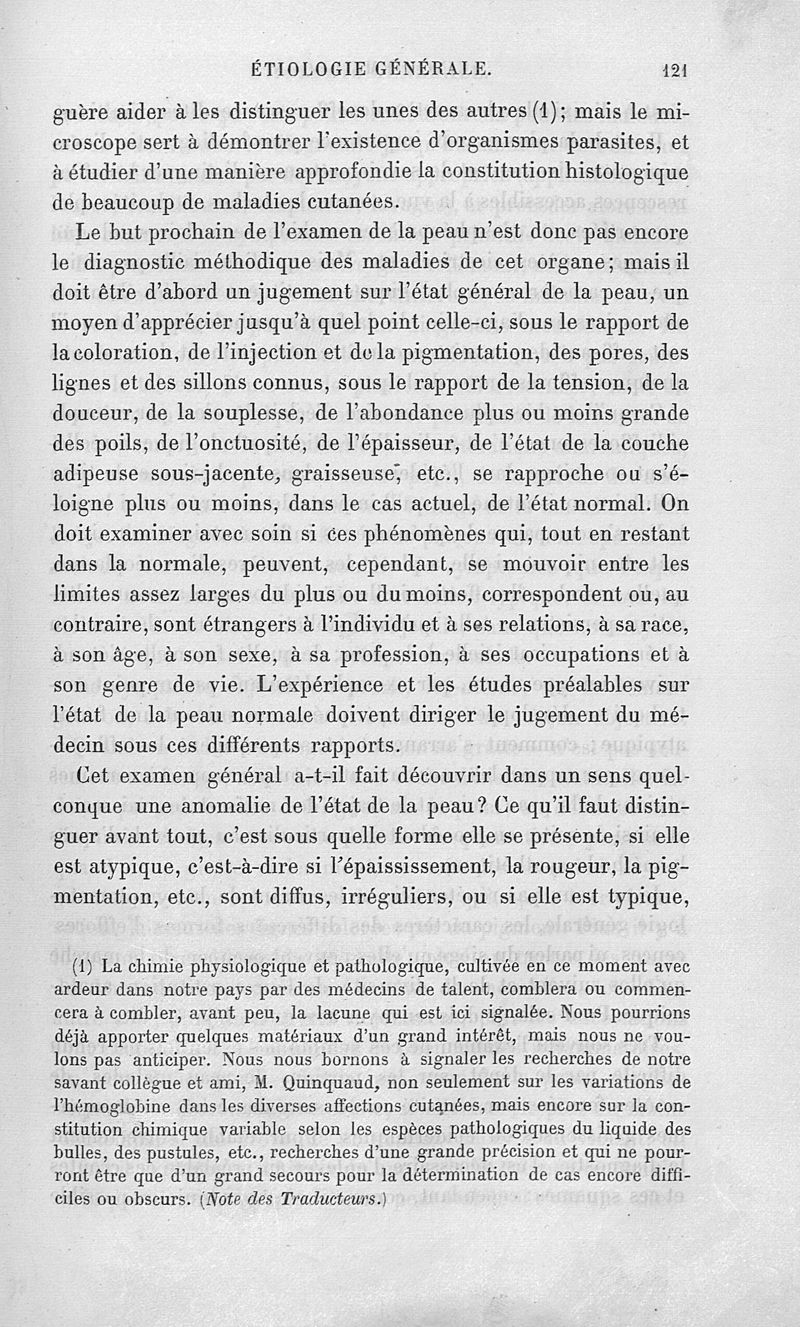 ÉTIOLOGIE GÉNÉRALE. 121

guère aider à les distinguer les unes des autres (1); mais le microscope sert à démontrer l'existence d'organismes parasites, et à étudier d'une manière approfondie la constitution histologique de beaucoup de maladies cutanées.

Le but prochain de l'examen de la peau n'est donc pas encore le diagnostic méthodique des maladies de cet organe; mais il doit être d'abord un jugement sur l'état général de la peau, un moyen d'apprécier jusqu'à quel point celle-ci, sous le rapport de la coloration, de l'injection et de la pigmentation, des pores, des lignes et des sillons connus, sous le rapport de la tension, de la douceur, de la souplesse, de l'abondance plus ou moins grande des poils, de l'onctuosité, de l'épaisseur, de l'état de la couche adipeuse sous-jacente, graisseuse, etc., se rapproche ou s'éloigne plus ou moins, dans le cas actuel, de l'état normal. On doit examiner avec soin si ces phénomènes qui, tout en restant dans la normale, peuvent, cependant, se mouvoir entre les limites assez larges du plus ou du moins, correspondent ou, au contraire, sont étrangers à l'individu et à ses relations, à sa race, à son âge, à son sexe, à sa profession, à ses occupations et à son genre de vie. L'expérience et les études préalables sur l'état de la peau normale doivent diriger le jugement du médecin sous ces différents rapports.

Cet examen général a-t-il fait découvrir dans un sens quelconque une anomalie de l'état de la peau? Ce qu'il faut distinguer avant tout, c'est sous quelle forme elle se présente, si elle est atypique, c'est-à-dire si l'épaississement, la rougeur, la pigmentation, etc., sont diffus, irréguliers, ou si elle est typique,

(1) La chimie physiologique et pathologique, cultivée en ce moment avec ardeur dans notre pays par des médecins de talent, comblera ou commencera à combler, avant peu, la lacune qui est ici signalée. Nous pourrions déjà apporter quelques matériaux d'un grand intérêt, mais nous ne voulons pas anticiper. Nous nous bornons à signaler les recherches de notre savant collègue et ami, M. Quinquaud, non seulement sur les variations de l'hémoglobine dans les diverses affections cutanées, mais encore sur la constitution chimique variable selon les espèces pathologiques du liquide des bulles, des pustules, etc., recherches d'une grande précision et qui ne pourront être que d'un grand secours pour la détermination de cas encore difficiles ou obscurs. (Note des Traducteurs.)